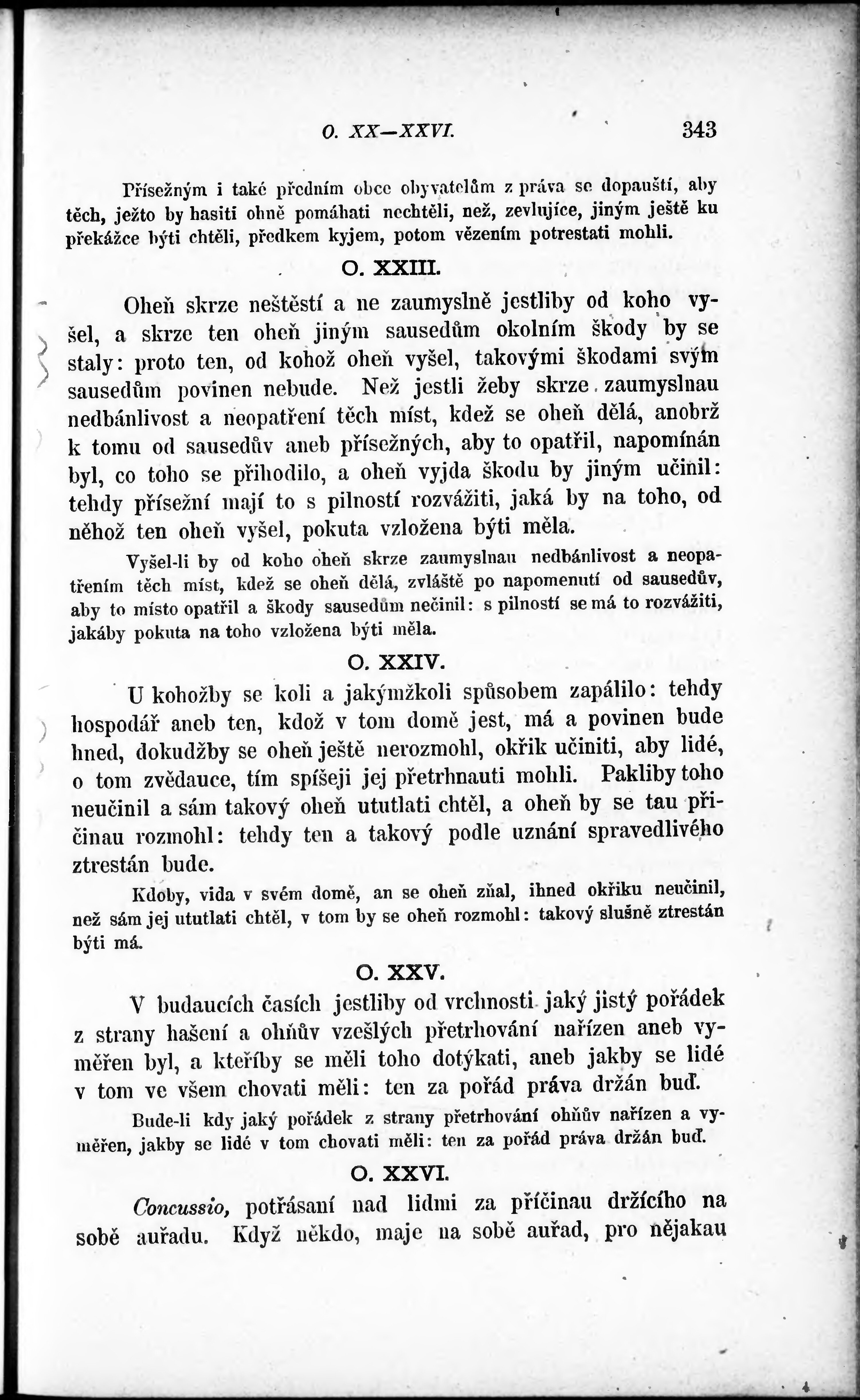 O. XX—XXVI. 343

Přísežným i také předním obce obyvatelům z práva se dopauští, aby těch, ježto by hasiti ohně pomáhati nechtěli, než, zevlujíce, jiným ještě ku překážce býti chtěli, předkem kyjem, potom vězením potrestati mohli.

O. XXIII.

Oheň skrze neštěstí a ne zaumyslně jestliby od koho vyšel, a skrze ten oheň jiným sausedům okolním škody by se staly: proto ten, od kohož oheň vyšel, takovými škodami svým sausedům povinen nebude. Než jestli žeby skrze zaumyslnau nedbánlivost a neopatření těch míst, kdež se oheň dělá, anobrž k tomu od sausedův aneb přísežných, aby to opatřil, napomínán byl, co toho se přihodilo, a oheň vyjda škodu by jiným učinil: tehdy přísežní mají to s pilností rozvážiti, jaká by na toho, od něhož ten oheň vyšel, pokuta vzložena býti měla.

Vyšel-li by od koho oheň skrze zaumyslnau nedbánlivost a neopatřením těch míst, kdež se oheň dělá, zvláště po napomenutí od sausedův, aby to místo opatřil a škody sausedům nečinil: s pilností se má to rozvážiti, jakáby pokuta na toho vzložena býti měla.

O. XXIV.

U kohožby se koli a jakýmžkoli spůsobem zapálilo: tehdy hospodář aneb ten, kdož v tom domě jest, má a povinen bude hned, dokudžby se oheň ještě nerozmohl, okřik učiniti, aby lidé, o tom zvědauce, tím spíšeji jej přetrhnauti mohli. Pakliby toho neučinil a sám takový oheň ututlati chtěl, a oheň by se tau příčinau rozmohl: tehdy ten a takový podle uznání spravedlivého ztrestán bude.

Kdoby, vida v svém domě, an se oheň zňal, ihned okřiku neučinil, než sám jej ututlati chtěl, v tom by se oheň rozmohl: takový slušně ztrestán býti má.

O. XXV.

V budaucích časích jestliby od vrchnosti jaký jistý pořádek z strany hašení a ohňův vzešlých přetrhování nařízen aneb vyměřen byl, a kteříby se měli toho dotýkati, aneb jakby se lidé v tom ve všem chovati měli: ten za pořád práva držán buď.

Bude-li kdy jaký pořádek z strany přetrhování ohňův nařízen a vyměřen, jakby se lidé v tom chovati měli: ten za pořád práva držán buď.

O. XXVI.

Concussio, potřásaní nad lidmi za příčinau držícího na sobě auřadu. Když někdo, maje na sobě auřad, pro nějakau